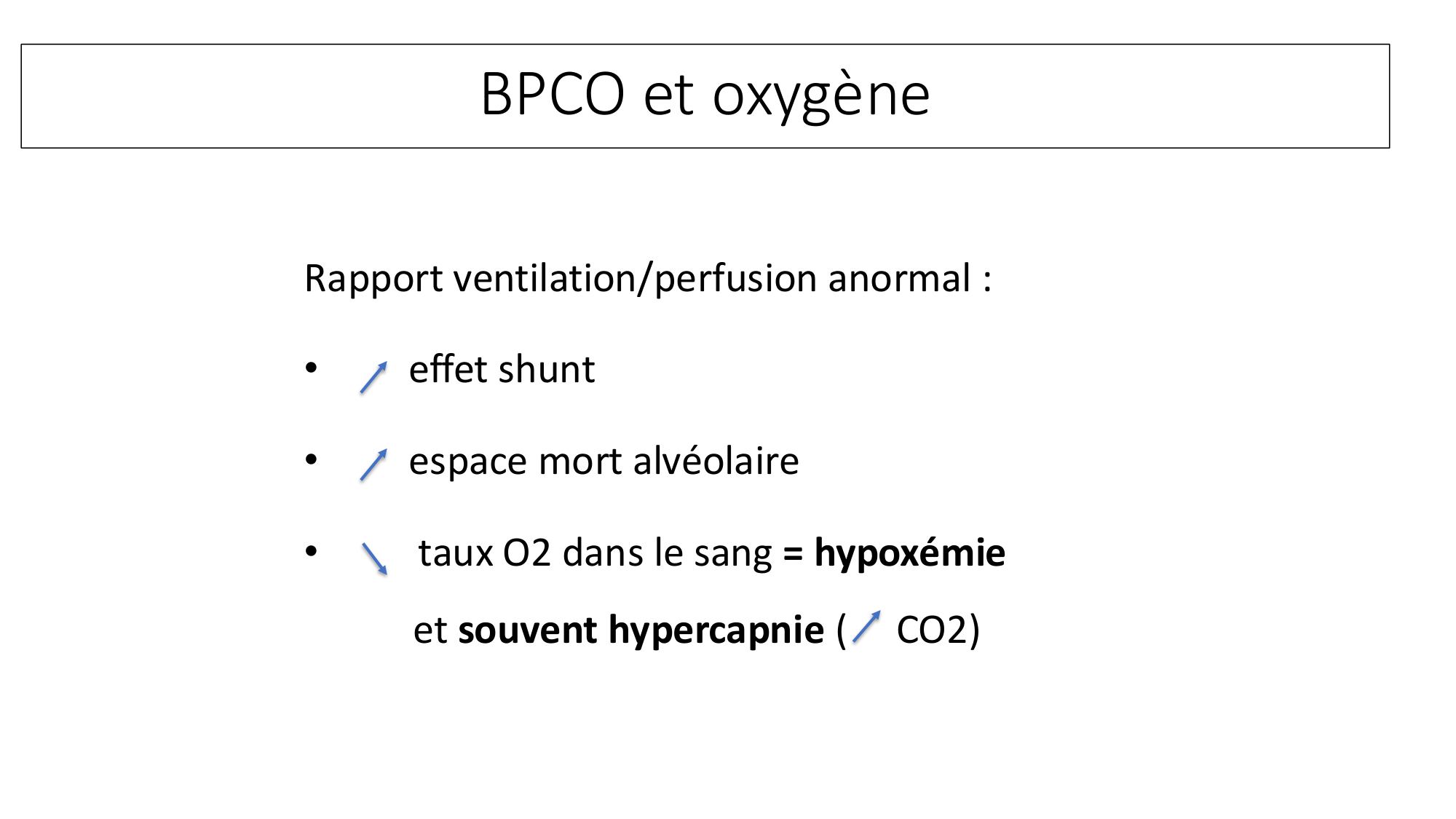 BPCO et oxygène

Rapport ventilation/perfusion anormal :

• ↗ effet shunt

• ↗ espace mort alvéolaire

• ↘ taux O2 dans le sang = hypoxémie
et souvent hypercapnie (↗ CO2)